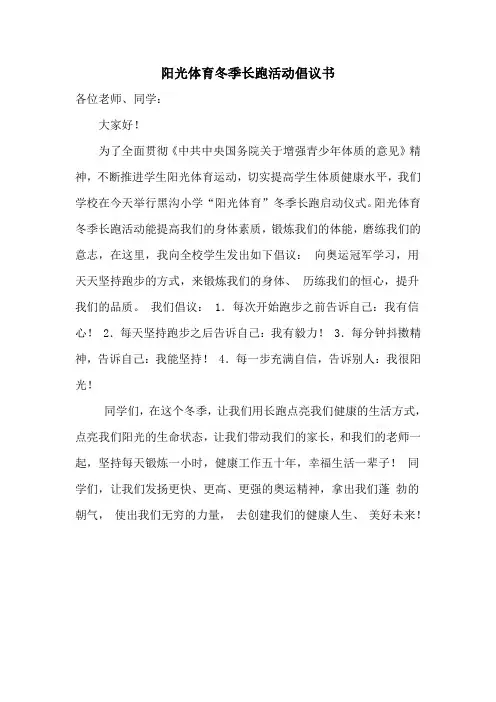 阳光体育冬季长跑活动倡议书

各位老师、同学：

大家好！

为了全面贯彻《中共中央国务院关于增强青少年体质的意见》精神，不断推进学生阳光体育运动，切实提高学生体质健康水平，我们学校在今天举行黑沟小学“阳光体育”冬季长跑启动仪式。阳光体育冬季长跑活动能提高我们的身体素质，锻炼我们的体能，磨练我们的意志，在这里，我向全校学生发出如下倡议： 向奥运冠军学习，用天天坚持跑步的方式，来锻炼我们的身体、 历练我们的恒心，提升我们的品质。 我们倡议： 1．每次开始跑步之前告诉自己：我有信心！ 2．每天坚持跑步之后告诉自己：我有毅力！ 3．每分钟抖擞精神，告诉自己：我能坚持！ 4．每一步充满自信，告诉别人：我很阳光！

同学们，在这个冬季，让我们用长跑点亮我们健康的生活方式，点亮我们阳光的生命状态，让我们带动我们的家长，和我们的老师一起，坚持每天锻炼一小时，健康工作五十年，幸福生活一辈子！ 同学们，让我们发扬更快、更高、更强的奥运精神，拿出我们蓬 勃的朝气， 使出我们无穷的力量， 去创建我们的健康人生、 美好未来！